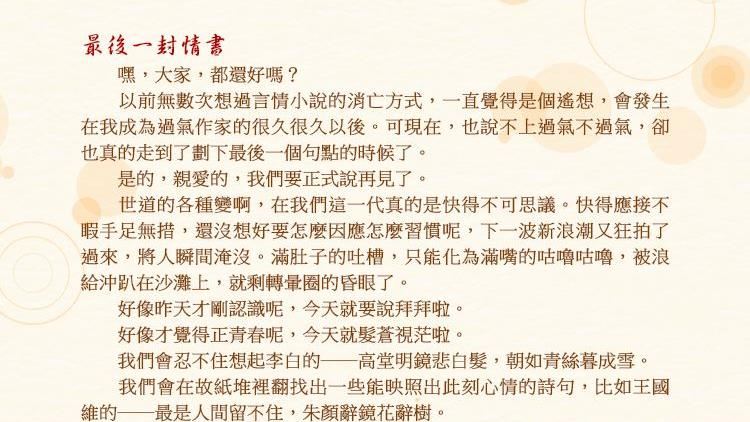 最後一封情書

嘿，大家，都還好嗎？

以前無數次想過言情小說的消亡方式，一直覺得是個遙想，會發生在我成為過氣作家的很久很久以後。可現在，也說不上過氣不過氣，卻也真的走到了劃下最後一個句點的時候了。

是的，親愛的，我們要正式說再見了。

世道的各種變啊，在我們這一代真的是快得不可思議。快得應接不暇手足無措，還沒想好要怎麼因應怎麼習慣呢，下一波新浪潮又狂拍了過來，將人瞬間淹沒。滿肚子的吐槽，只能化為滿嘴的咕嚕咕嚕，被浪給沖趴在沙灘上，就剩轉暈圈的昏眼了。

好像昨天才剛認識呢，今天就要說拜拜啦。

好像才覺得正青春呢，今天就髮蒼視茫啦。

我們會忍不住想起李白的——高堂明鏡悲白髮，朝如青絲暮成雪。

我們會在故紙堆裡翻找出一些能映照出此刻心情的詩句，比如王國維的——最是人間留不住，朱顏辭鏡花辭樹。